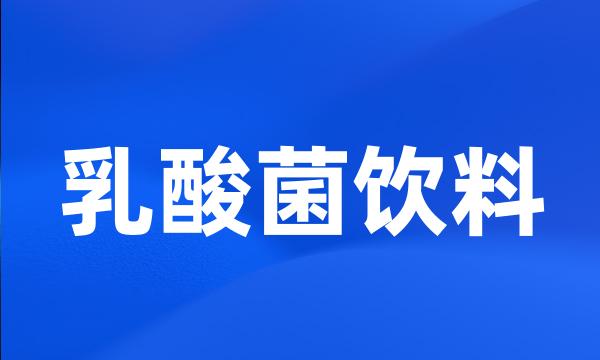 乳酸菌饮料